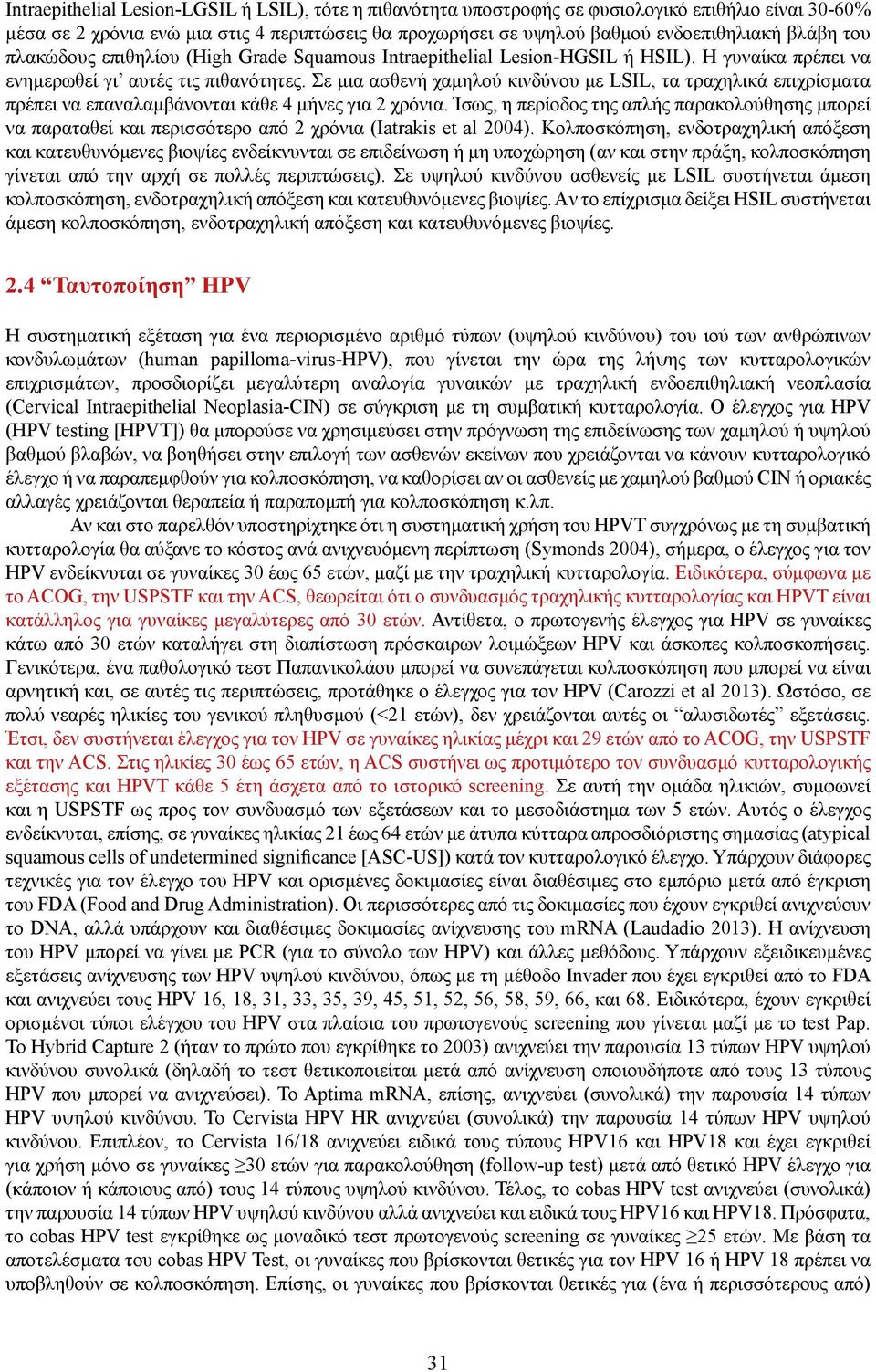 Intraepithelial Lesion-LGSIL ή LSIL), τότε η πιθανότητα υποστροφής σε φυσιολογικό επιθήλιο είναι 30-60% μέσα σε 2 χρόνια ενώ μια στις 4 περιπτώσεις θα προχωρήσει σε υψηλού βαθμού ενδοεπιθηλιακή βλάβη του πλακώδους επιθηλίου (High Grade Squamous Intraepithelial Lesion-HGSIL ή HSIL). Η γυναίκα πρέπει να ενημερωθεί γι' αυτές τις πιθανότητες. Σε μια ασθενή χαμηλού κινδύνου με LSIL, τα τραχηλικά επιχρίσματα πρέπει να επαναλαμβάνονται κάθε 4 μήνες για 2 χρόνια. Ίσως, η περίοδος της απλής παρακολούθησης μπορεί να παραταθεί και περισσότερο από 2 χρόνια (Iatrakis et al 2004). Κολποσκόπηση, ενδοτραχηλική απόξεση και κατευθυνόμενες βιοψίες ενδείκνυνται σε επιδείνωση ή μη υποχώρηση (αν και στην πράξη, κολποσκόπηση γίνεται από την αρχή σε πολλές περιπτώσεις). Σε υψηλού κινδύνου ασθενείς με LSIL συστήνεται άμεση κολποσκόπηση, ενδοτραχηλική απόξεση και κατευθυνόμενες βιοψίες. Αν το επίχρισμα δείξει HSIL συστήνεται άμεση κολποσκόπηση, ενδοτραχηλική απόξεση και κατευθυνόμενες βιοψίες.

2.4 “Ταυτοποίηση” HPV

Η συστηματική εξέταση για ένα περιορισμένο αριθμό τύπων (υψηλού κινδύνου) του ιού των ανθρώπινων κονδυλωμάτων (human papilloma-virus-HPV), που γίνεται την ώρα της λήψης των κυτταρολογικών επιχρισμάτων, προσδιορίζει μεγαλύτερη αναλογία γυναικών με τραχηλική ενδοεπιθηλιακή νεοπλασία (Cervical Intraepithelial Neoplasia-CIN) σε σύγκριση με τη συμβατική κυτταρολογία. Ο έλεγχος για HPV (HPV testing [HPVT]) θα μπορούσε να χρησιμεύσει στην πρόγνωση της επιδείνωσης των χαμηλού ή υψηλού βαθμού βλαβών, να βοηθήσει στην επιλογή των ασθενών εκείνων που χρειάζονται να κάνουν κυτταρολογικό έλεγχο ή να παραπεμφθούν για κολποσκόπηση, να καθορίσει αν οι ασθενείς με χαμηλού βαθμού CIN ή οριακές αλλαγές χρειάζονται θεραπεία ή παραπομπή για κολποσκόπηση κ.λπ.

Αν και στο παρελθόν υποστηρίχτηκε ότι η συστηματική χρήση του HPVT συγχρόνως με τη συμβατική κυτταρολογία θα αύξανε το κόστος ανά ανιχνευόμενη περίπτωση (Symonds 2004), σήμερα, ο έλεγχος για τον HPV ενδείκνυται σε γυναίκες 30 έως 65 ετών, μαζί με την τραχηλική κυτταρολογία. Ειδικότερα, σύμφωνα με το ACOG, την USPSTF και την ACS, θεωρείται ότι ο συνδυασμός τραχηλικής κυτταρολογίας και HPVT είναι κατάλληλος για γυναίκες μεγαλύτερες από 30 ετών. Αντίθετα, ο πρωτογενής έλεγχος για HPV σε γυναίκες κάτω από 30 ετών καταλήγει στη διαπίστωση πρόσκαιρων λοιμώξεων HPV και άσκοπες κολποσκοπήσεις. Γενικότερα, ένα παθολογικό τεστ Παπανικολάου μπορεί να συνεπάγεται κολποσκόπηση που μπορεί να είναι αρνητική και, σε αυτές τις περιπτώσεις, προτάθηκε ο έλεγχος για τον HPV (Carozzi et al 2013). Ωστόσο, σε πολύ νεαρές ηλικίες του γενικού πληθυσμού (<21 ετών), δεν χρειάζονται αυτές οι “αλυσιδωτές” εξετάσεις. Έτσι, δεν συστήνεται έλεγχος για τον HPV σε γυναίκες ηλικίας μέχρι και 29 ετών από το ACOG, την USPSTF και την ACS. Στις ηλικίες 30 έως 65 ετών, η ACS συστήνει ως προτιμότερο τον συνδυασμό κυτταρολογικής εξέτασης και HPVT κάθε 5 έτη άσχετα από το ιστορικό screening. Σε αυτή την ομάδα ηλικιών, συμφωνεί και η USPSTF ως προς τον συνδυασμό των εξετάσεων και το μεσοδιάστημα των 5 ετών. Αυτός ο έλεγχος ενδείκνυται, επίσης, σε γυναίκες ηλικίας 21 έως 64 ετών με άτυπα κύτταρα απροσδιόριστης σημασίας (atypical squamous cells of undetermined significance [ASC-US]) κατά τον κυτταρολογικό έλεγχο. Υπάρχουν διάφορες τεχνικές για τον έλεγχο του HPV και ορισμένες δοκιμασίες είναι διαθέσιμες στο εμπόριο μετά από έγκριση του FDA (Food and Drug Administration). Οι περισσότερες από τις δοκιμασίες που έχουν εγκριθεί ανιχνεύουν το DNA, αλλά υπάρχουν και διαθέσιμες δοκιμασίες ανίχνευσης του mRNA (Laudadio 2013). Η ανίχνευση του HPV μπορεί να γίνει με PCR (για το σύνολο των HPV) και άλλες μεθόδους. Υπάρχουν εξειδικευμένες εξετάσεις ανίχνευσης των HPV υψηλού κινδύνου, όπως με τη μέθοδο Invader που έχει εγκριθεί από το FDA και ανιχνεύει τους HPV 16, 18, 31, 33, 35, 39, 45, 51, 52, 56, 58, 59, 66, και 68. Ειδικότερα, έχουν εγκριθεί ορισμένοι τύποι ελέγχου του HPV στα πλαίσια του πρωτογενούς screening που γίνεται μαζί με το test Pap. Το Hybrid Capture 2 (ήταν το πρώτο που εγκρίθηκε το 2003) ανιχνεύει την παρουσία 13 τύπων HPV υψηλού κινδύνου συνολικά (δηλαδή το τεστ θετικοποιείται μετά από ανίχνευση οποιουδήποτε από τους 13 τύπους HPV που μπορεί να ανιχνεύσει). Το Aptima mRNA, επίσης, ανιχνεύει (συνολικά) την παρουσία 14 τύπων HPV υψηλού κινδύνου. Το Cervista HPV HR ανιχνεύει (συνολικά) την παρουσία 14 τύπων HPV υψηλού κινδύνου. Επιπλέον, το Cervista 16/18 ανιχνεύει ειδικά τους τύπους HPV16 και HPV18 και έχει εγκριθεί για χρήση μόνο σε γυναίκες ≥30 ετών για παρακολούθηση (follow-up test) μετά από θετικό HPV έλεγχο για (κάποιον ή κάποιους από) τους 14 τύπους υψηλού κινδύνου. Τέλος, το cobas HPV test ανιχνεύει (συνολικά) την παρουσία 14 τύπων HPV υψηλού κινδύνου αλλά ανιχνεύει και ειδικά τους HPV16 και HPV18. Πρόσφατα, το cobas HPV test εγκρίθηκε ως μοναδικό τεστ πρωτογενούς screening σε γυναίκες ≥25 ετών. Με βάση τα αποτελέσματα του cobas HPV Test, οι γυναίκες που βρίσκονται θετικές για τον HPV 16 ή HPV 18 πρέπει να υποβληθούν σε κολποσκόπηση. Επίσης, οι γυναίκες που βρίσκονται θετικές για (ένα ή περισσότερους από)

31